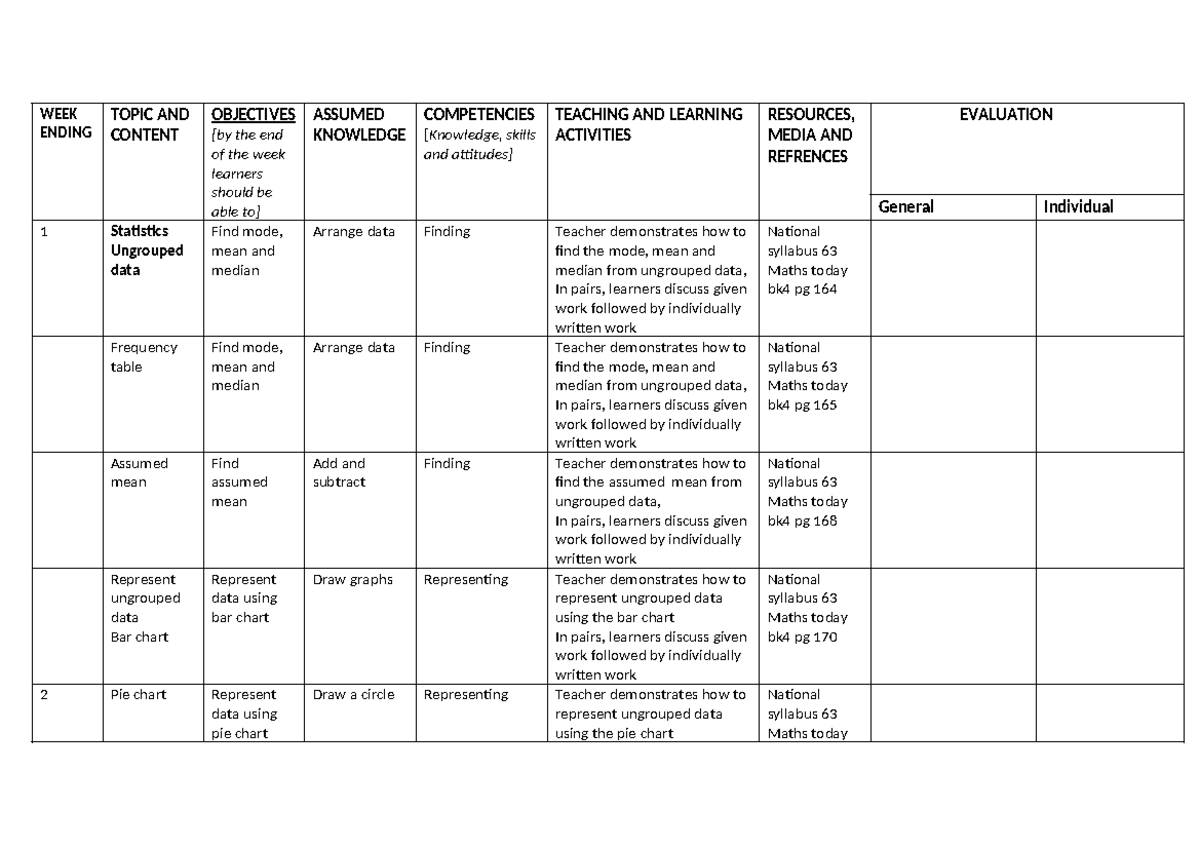 | WEEK ENDING | TOPIC AND CONTENT | OBJECTIVES [by the end of the week learners should be able to] | ASSUMED KNOWLEDGE | COMPETENCIES [Knowledge, skills and attitudes] | TEACHING AND LEARNING ACTIVITIES | RESOURCES, MEDIA AND REFRENCES | EVALUATION General | EVALUATION Individual |
|---|---|---|---|---|---|---|---|---|
| 1 | Statistics Ungrouped data | Find mode, mean and median | Arrange data | Finding | Teacher demonstrates how to find the mode, mean and median from ungrouped data, In pairs, learners discuss given work followed by individually written work | National syllabus 63 Maths today bk4 pg 164 | | |
| | Frequency table | Find mode, mean and median | Arrange data | Finding | Teacher demonstrates how to find the mode, mean and median from ungrouped data, In pairs, learners discuss given work followed by individually written work | National syllabus 63 Maths today bk4 pg 165 | | |
| | Assumed mean | Find assumed mean | Add and subtract | Finding | Teacher demonstrates how to find the assumed mean from ungrouped data, In pairs, learners discuss given work followed by individually written work | National syllabus 63 Maths today bk4 pg 168 | | |
| | Represent ungrouped data Bar chart | Represent data using bar chart | Draw graphs | Representing | Teacher demonstrates how to represent ungrouped data using the bar chart In pairs, learners discuss given work followed by individually written work | National syllabus 63 Maths today bk4 pg 170 | | |
| 2 | Pie chart | Represent data using pie chart | Draw a circle | Representing | Teacher demonstrates how to represent ungrouped data using the pie chart | National syllabus 63 Maths today | | |